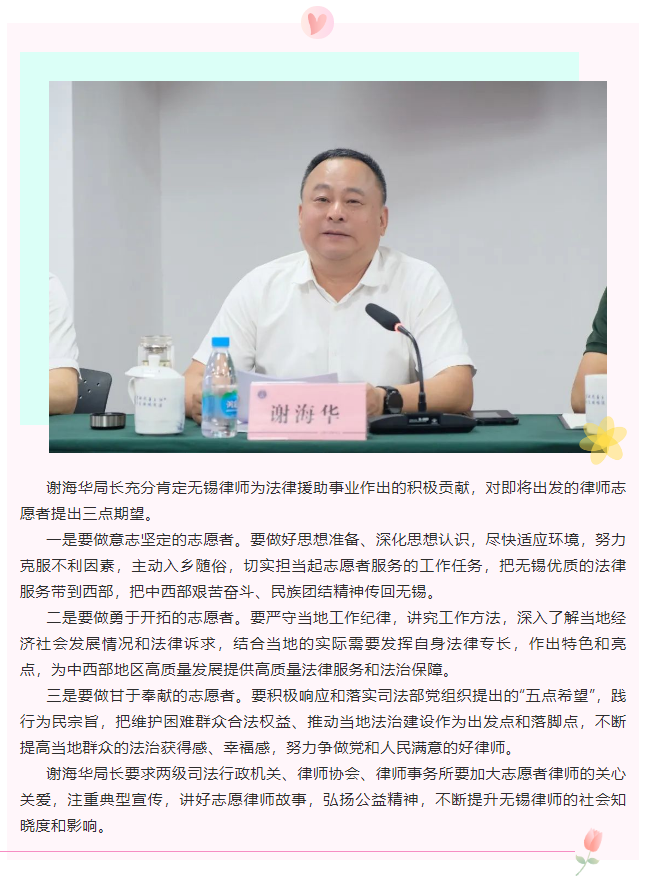 谢海华

谢海华局长充分肯定无锡律师为法律援助事业作出的积极贡献，对即将出发的律师志愿者提出三点期望。

一是要做意志坚定的志愿者。要做好思想准备、深化思想认识，尽快适应环境，努力克服不利因素，主动入乡随俗，切实担当起志愿者服务的工作任务，把无锡优质的法律服务带到西部，把中西部艰苦奋斗、民族团结精神传回无锡。

二是要做勇于开拓的志愿者。要严守当地工作纪律，讲究工作方法，深入了解当地经济社会发展情况和法律诉求，结合当地的实际需要发挥自身法律专长，作出特色和亮点，为中西部地区高质量发展提供高质量法律服务和法治保障。

三是要做甘于奉献的志愿者。要积极响应和落实司法部党组织提出的“五点希望”，践行为民宗旨，把维护困难群众合法权益、推动当地法治建设作为出发点和落脚点，不断提高当地群众的法治获得感、幸福感，努力争做党和人民满意的好律师。

谢海华局长要求两级司法行政机关、律师协会、律师事务所要加大志愿者律师的关心关爱，注重典型宣传，讲好志愿律师故事，弘扬公益精神，不断提升无锡律师的社会知晓度和影响。